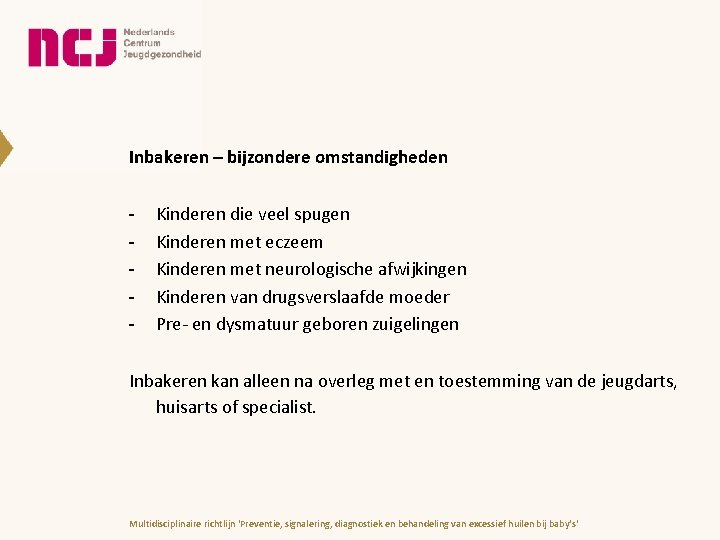 ncj Nederlands Centrum Jeugdgezondheid

Inbakeren – bijzondere omstandigheden

- Kinderen die veel spugen
- Kinderen met eczeem
- Kinderen met neurologische afwijkingen
- Kinderen van drugsverslaafde moeder
- Pre- en dysmatuur geboren zuigelingen

Inbakeren kan alleen na overleg met en toestemming van de jeugdarts, huisarts of specialist.

Multidisciplinaire richtlijn 'Preventie, signalering, diagnostiek en behandeling van excessief huilen bij baby's'